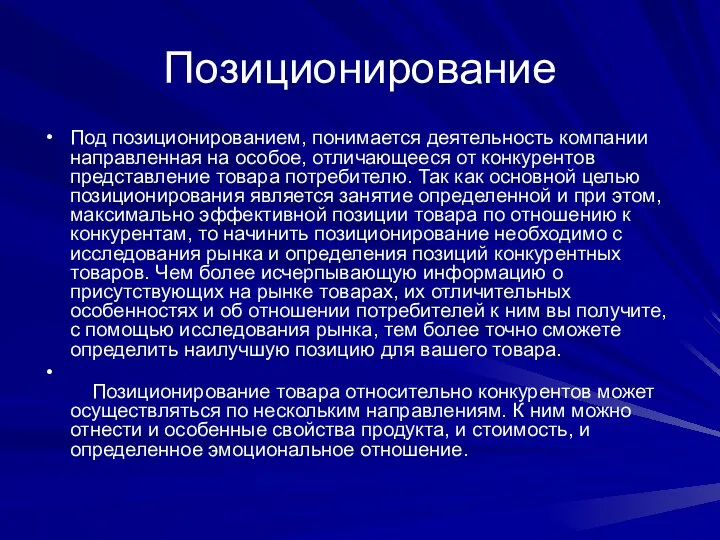 Позиционирование

• Под позиционированием, понимается деятельность компании направленная на особое, отличающееся от конкурентов представление товара потребителю. Так как основной целью позиционирования является занятие определенной и при этом, максимально эффективной позиции товара по отношению к конкурентам, то начинить позиционирование необходимо с исследования рынка и определения позиций конкурентных товаров. Чем более исчерпывающую информацию о присутствующих на рынке товарах, их отличительных особенностях и об отношении потребителей к ним вы получите, с помощью исследования рынка, тем более точно сможете определить наилучшую позицию для вашего товара.

•

Позиционирование товара относительно конкурентов может осуществляться по нескольким направлениям. К ним можно отнести и особенные свойства продукта, и стоимость, и определенное эмоциональное отношение.